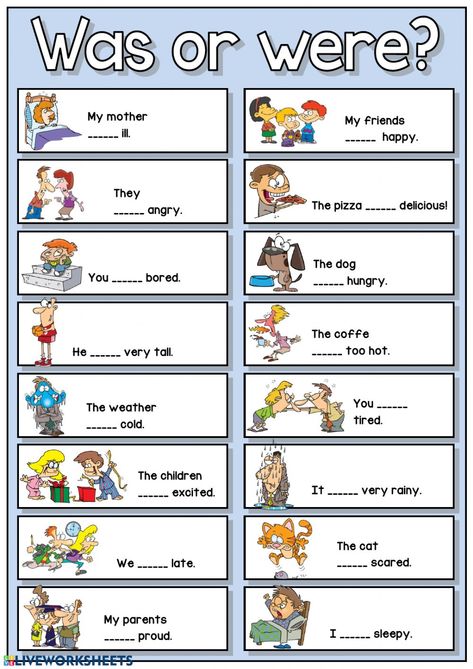 Was or were?

My mother ______ ill.

They ______ angry.

You ______ bored.

He ______ very tall.

The weather ______ cold.

The children ______ excited.

We ______ late.

My parents ______ proud.

My friends ______ happy.

The pizza ______ delicious!

The dog ______ hungry.

The coffe ______ too hot.

You ______ tired.

It ______ very rainy.

The cat ______ scared.

I ______ sleepy.

LIVEWORKSHEETS